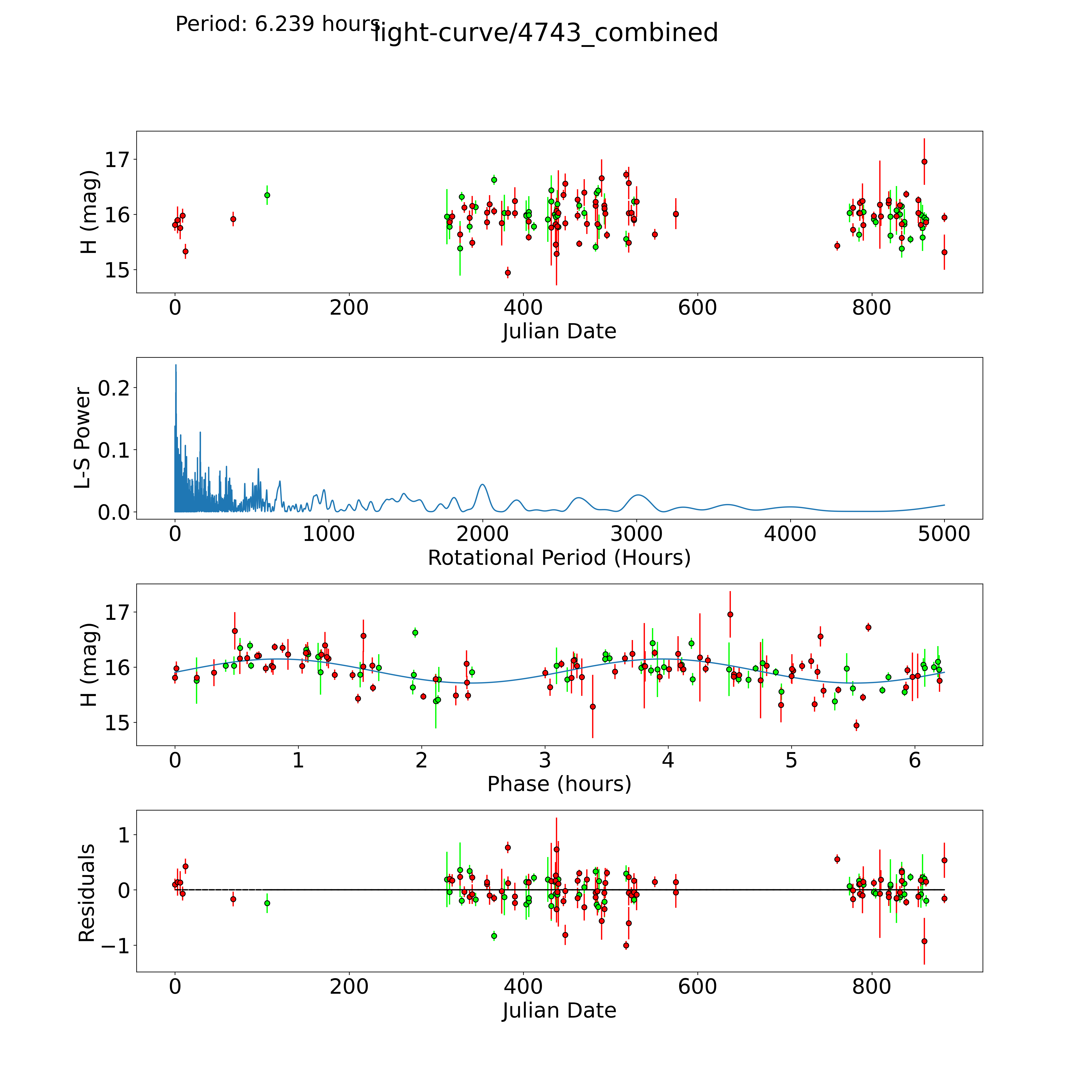 Period: 6.239 hours

light-curve/4743_combined

H (mag)

17

16

15

0 200 400 600 800

Julian Date

L-S Power

0.2

0.1

0.0

0 1000 2000 3000 4000 5000

Rotational Period (Hours)

H (mag)

17

16

15

0 1 2 3 4 5 6

Phase (hours)

Residuals

1

0

−1

0 200 400 600 800

Julian Date